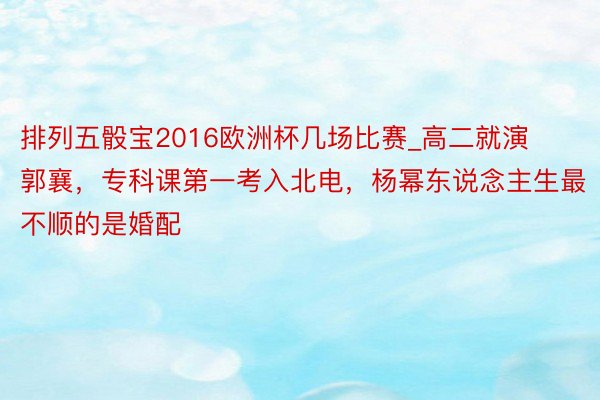 排列五骰宝2016欧洲杯几场比赛_高二就演郭襄，专科课第一考入北电，杨幂东说念主生最不顺的是婚配